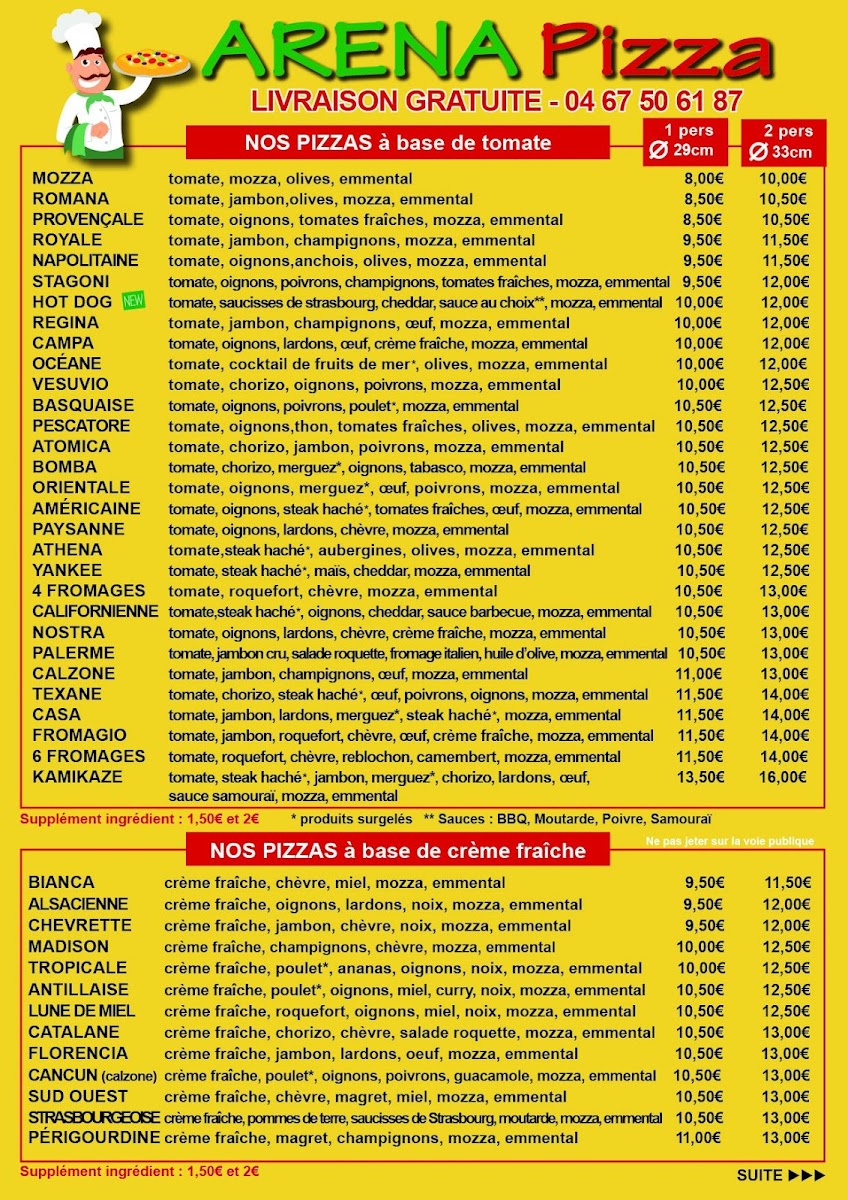 ARENA Pizza
LIVRAISON GRATUITE - 04 67 50 61 87

NOS PIZZAS à base de tomate

| | | 1 pers Ø 29cm | 2 pers Ø 33cm |
|---|---|---|---|
| MOZZA | tomate, mozza, olives, emmental | 8,00€ | 10,00€ |
| ROMANA | tomate, jambon,olives, mozza, emmental | 8,50€ | 10,50€ |
| PROVENÇALE | tomate, oignons, tomates fraîches, mozza, emmental | 8,50€ | 10,50€ |
| ROYALE | tomate, jambon, champignons, mozza, emmental | 9,50€ | 11,50€ |
| NAPOLITAINE | tomate, oignons,anchois, olives, mozza, emmental | 9,50€ | 11,50€ |
| STAGONI | tomate, oignons, poivrons, champignons, tomates fraîches, mozza, emmental | 9,50€ | 12,00€ |
| HOT DOG NEW | tomate, saucisses de strasbourg, cheddar, sauce au choix**, mozza, emmental | 10,00€ | 12,00€ |
| REGINA | tomate, jambon, champignons, œuf, mozza, emmental | 10,00€ | 12,00€ |
| CAMPA | tomate, oignons, lardons, œuf, crème fraîche, mozza, emmental | 10,00€ | 12,00€ |
| OCÉANE | tomate, cocktail de fruits de mer*, olives, mozza, emmental | 10,00€ | 12,00€ |
| VESUVIO | tomate, chorizo, oignons, poivrons, mozza, emmental | 10,00€ | 12,50€ |
| BASQUAISE | tomate, oignons, poivrons, poulet*, mozza, emmental | 10,50€ | 12,50€ |
| PESCATORE | tomate, oignons,thon, tomates fraîches, olives, mozza, emmental | 10,50€ | 12,50€ |
| ATOMICA | tomate, chorizo, jambon, poivrons, mozza, emmental | 10,50€ | 12,50€ |
| BOMBA | tomate, chorizo, merguez*, oignons, tabasco, mozza, emmental | 10,50€ | 12,50€ |
| ORIENTALE | tomate, oignons, merguez*, œuf, poivrons, mozza, emmental | 10,50€ | 12,50€ |
| AMÉRICAINE | tomate, oignons, steak haché*, tomates fraîches, œuf, mozza, emmental | 10,50€ | 12,50€ |
| PAYSANNE | tomate, oignons, lardons, chèvre, mozza, emmental | 10,50€ | 12,50€ |
| ATHENA | tomate,steak haché*, aubergines, olives, mozza, emmental | 10,50€ | 12,50€ |
| YANKEE | tomate, steak haché*, maïs, cheddar, mozza, emmental | 10,50€ | 12,50€ |
| 4 FROMAGES | tomate, roquefort, chèvre, mozza, emmental | 10,50€ | 13,00€ |
| CALIFORNIENNE | tomate,steak haché*, oignons, cheddar, sauce barbecue, mozza, emmental | 10,50€ | 13,00€ |
| NOSTRA | tomate, oignons, lardons, chèvre, crème fraîche, mozza, emmental | 10,50€ | 13,00€ |
| PALERME | tomate, jambon cru, salade roquette, fromage italien, huile d'olive, mozza, emmental | 10,50€ | 13,00€ |
| CALZONE | tomate, jambon, champignons, œuf, mozza, emmental | 11,00€ | 13,00€ |
| TEXANE | tomate, chorizo, steak haché*, œuf, poivrons, oignons, mozza, emmental | 11,50€ | 14,00€ |
| CASA | tomate, jambon, lardons, merguez*, steak haché*, mozza, emmental | 11,50€ | 14,00€ |
| FROMAGIO | tomate, jambon, roquefort, chèvre, œuf, crème fraîche, mozza, emmental | 11,50€ | 14,00€ |
| 6 FROMAGES | tomate, roquefort, chèvre, reblochon, camembert, mozza, emmental | 11,50€ | 14,00€ |
| KAMIKAZE | tomate, steak haché*, jambon, merguez*, chorizo, lardons, œuf, sauce samouraï, mozza, emmental | 13,50€ | 16,00€ |

Supplément ingrédient : 1,50€ et 2€ * produits surgelés ** Sauces : BBQ, Moutarde, Poivre, Samouraï

Ne pas jeter sur la voie publique

NOS PIZZAS à base de crème fraîche

| | | | |
|---|---|---|---|
| BIANCA | crème fraîche, chèvre, miel, mozza, emmental | 9,50€ | 11,50€ |
| ALSACIENNE | crème fraîche, oignons, lardons, noix, mozza, emmental | 9,50€ | 12,00€ |
| CHEVRETTE | crème fraîche, jambon, chèvre, noix, mozza, emmental | 9,50€ | 12,00€ |
| MADISON | crème fraîche, champignons, chèvre, mozza, emmental | 10,00€ | 12,50€ |
| TROPICALE | crème fraîche, poulet*, ananas, oignons, noix, mozza, emmental | 10,00€ | 12,50€ |
| ANTILLAISE | crème fraîche, poulet*, oignons, miel, curry, noix, mozza, emmental | 10,50€ | 12,50€ |
| LUNE DE MIEL | crème fraîche, roquefort, oignons, miel, noix, mozza, emmental | 10,50€ | 12,50€ |
| CATALANE | crème fraîche, chorizo, chèvre, salade roquette, mozza, emmental | 10,50€ | 13,00€ |
| FLORENCIA | crème fraîche, jambon, lardons, oeuf, mozza, emmental | 10,50€ | 13,00€ |
| CANCUN (calzone) | crème fraîche, poulet*, oignons, poivrons, guacamole, mozza, emmental | 10,50€ | 13,00€ |
| SUD OUEST | crème fraîche, chèvre, magret, miel, mozza, emmental | 10,50€ | 13,00€ |
| STRASBOURGEOISE | crème fraîche, pommes de terre, saucisses de Strasbourg, moutarde, mozza, emmental | 10,50€ | 13,00€ |
| PÉRIGOURDINE | crème fraîche, magret, champignons, mozza, emmental | 11,00€ | 13,00€ |

Supplément ingrédient : 1,50€ et 2€

SUITE ▶▶▶